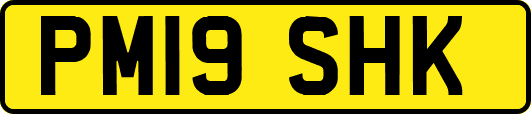 PM19 SHK